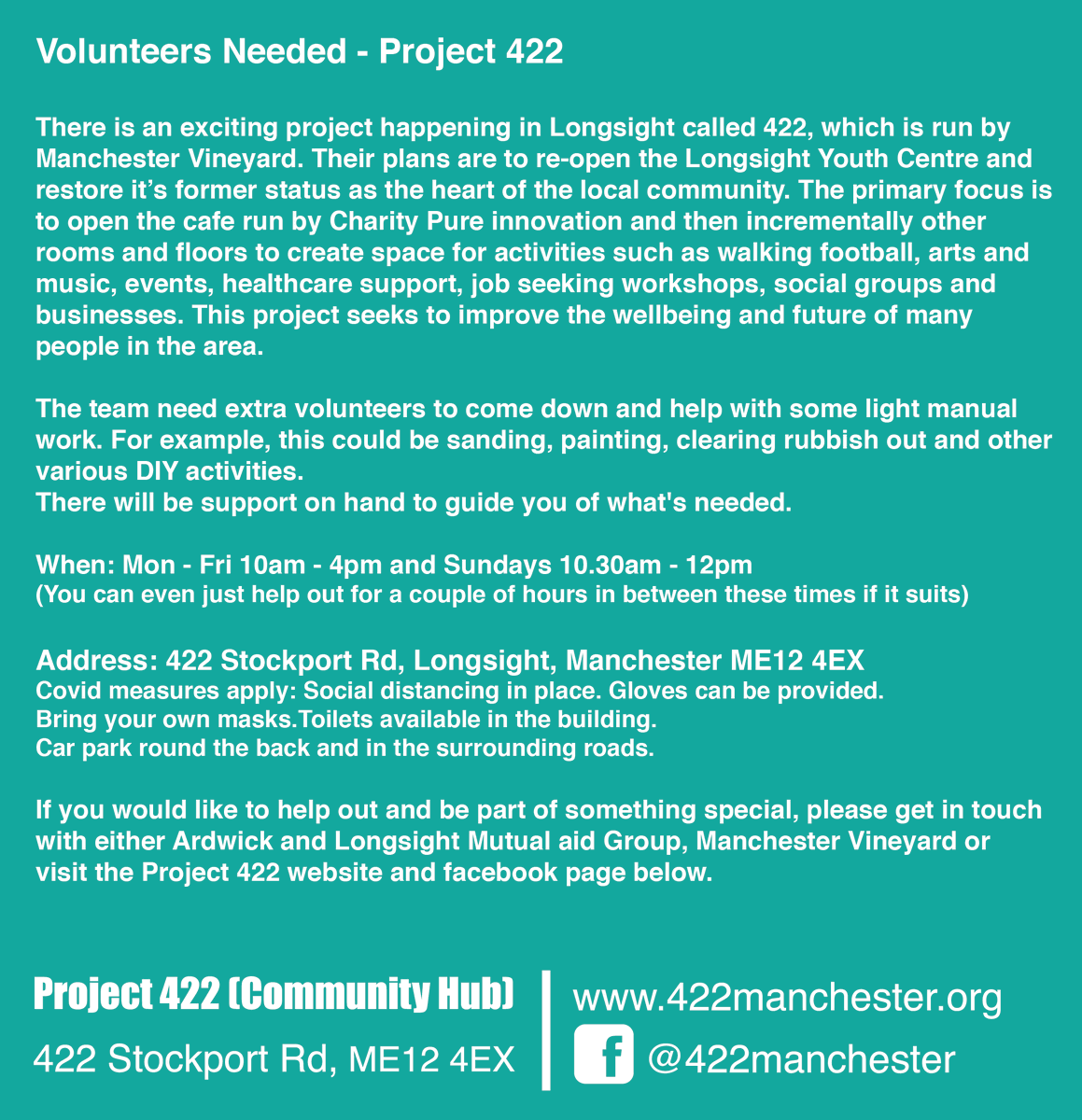 Volunteers Needed - Project 422

There is an exciting project happening in Longsight called 422, which is run by Manchester Vineyard. Their plans are to re-open the Longsight Youth Centre and restore it's former status as the heart of the local community. The primary focus is to open the cafe run by Charity Pure innovation and then incrementally other rooms and floors to create space for activities such as walking football, arts and music, events, healthcare support, job seeking workshops, social groups and businesses. This project seeks to improve the wellbeing and future of many people in the area.

The team need extra volunteers to come down and help with some light manual work. For example, this could be sanding, painting, clearing rubbish out and other various DIY activities.
There will be support on hand to guide you of what's needed.

When: Mon - Fri 10am - 4pm and Sundays 10.30am - 12pm
(You can even just help out for a couple of hours in between these times if it suits)

Address: 422 Stockport Rd, Longsight, Manchester ME12 4EX
Covid measures apply: Social distancing in place. Gloves can be provided.
Bring your own masks.Toilets available in the building.
Car park round the back and in the surrounding roads.

If you would like to help out and be part of something special, please get in touch with either Ardwick and Longsight Mutual aid Group, Manchester Vineyard or visit the Project 422 website and facebook page below.

Project 422 (Community Hub)
422 Stockport Rd, ME12 4EX

www.422manchester.org
@422manchester